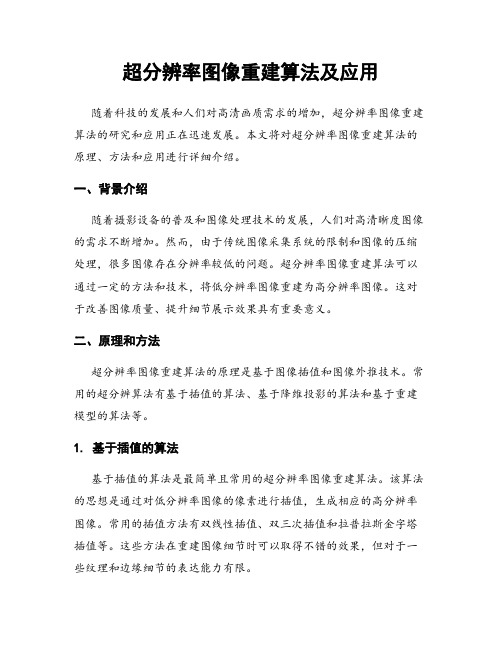 超分辨率图像重建算法及应用

随着科技的发展和人们对高清画质需求的增加，超分辨率图像重建算法的研究和应用正在迅速发展。本文将对超分辨率图像重建算法的原理、方法和应用进行详细介绍。

一、背景介绍

随着摄影设备的普及和图像处理技术的发展，人们对高清晰度图像的需求不断增加。然而，由于传统图像采集系统的限制和图像的压缩处理，很多图像存在分辨率较低的问题。超分辨率图像重建算法可以通过一定的方法和技术，将低分辨率图像重建为高分辨率图像。这对于改善图像质量、提升细节展示效果具有重要意义。

二、原理和方法

超分辨率图像重建算法的原理是基于图像插值和图像外推技术。常用的超分辨算法有基于插值的算法、基于降维投影的算法和基于重建模型的算法等。

1. 基于插值的算法

基于插值的算法是最简单且常用的超分辨率图像重建算法。该算法的思想是通过对低分辨率图像的像素进行插值，生成相应的高分辨率图像。常用的插值方法有双线性插值、双三次插值和拉普拉斯金字塔插值等。这些方法在重建图像细节时可以取得不错的效果，但对于一些纹理和边缘细节的表达能力有限。